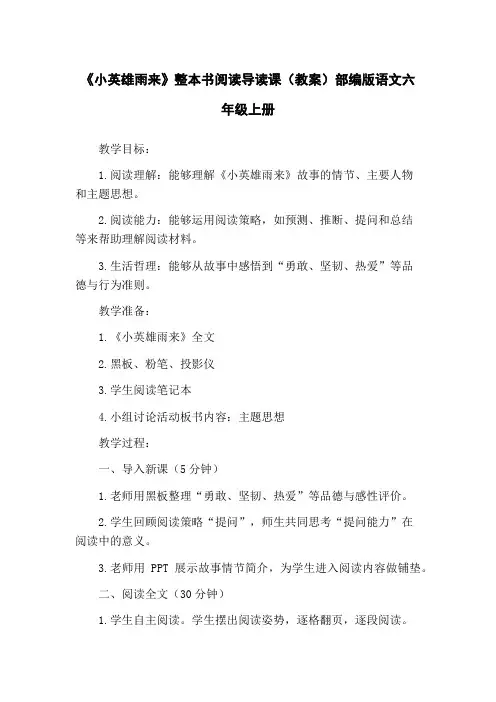 《小英雄雨来》整本书阅读导读课（教案）部编版语文六年级上册

教学目标：

1.阅读理解：能够理解《小英雄雨来》故事的情节、主要人物和主题思想。

2.阅读能力：能够运用阅读策略，如预测、推断、提问和总结等来帮助理解阅读材料。

3.生活哲理：能够从故事中感悟到“勇敢、坚韧、热爱”等品德与行为准则。

教学准备：

1.《小英雄雨来》全文

2.黑板、粉笔、投影仪

3.学生阅读笔记本

4.小组讨论活动板书内容：主题思想

教学过程：

一、导入新课（5分钟）

1.老师用黑板整理“勇敢、坚韧、热爱”等品德与感性评价。

2.学生回顾阅读策略“提问”，师生共同思考“提问能力”在阅读中的意义。

3.老师用 PPT 展示故事情节简介，为学生进入阅读内容做铺垫。

二、阅读全文（30分钟）

1.学生自主阅读。学生摆出阅读姿势，逐格翻页，逐段阅读。